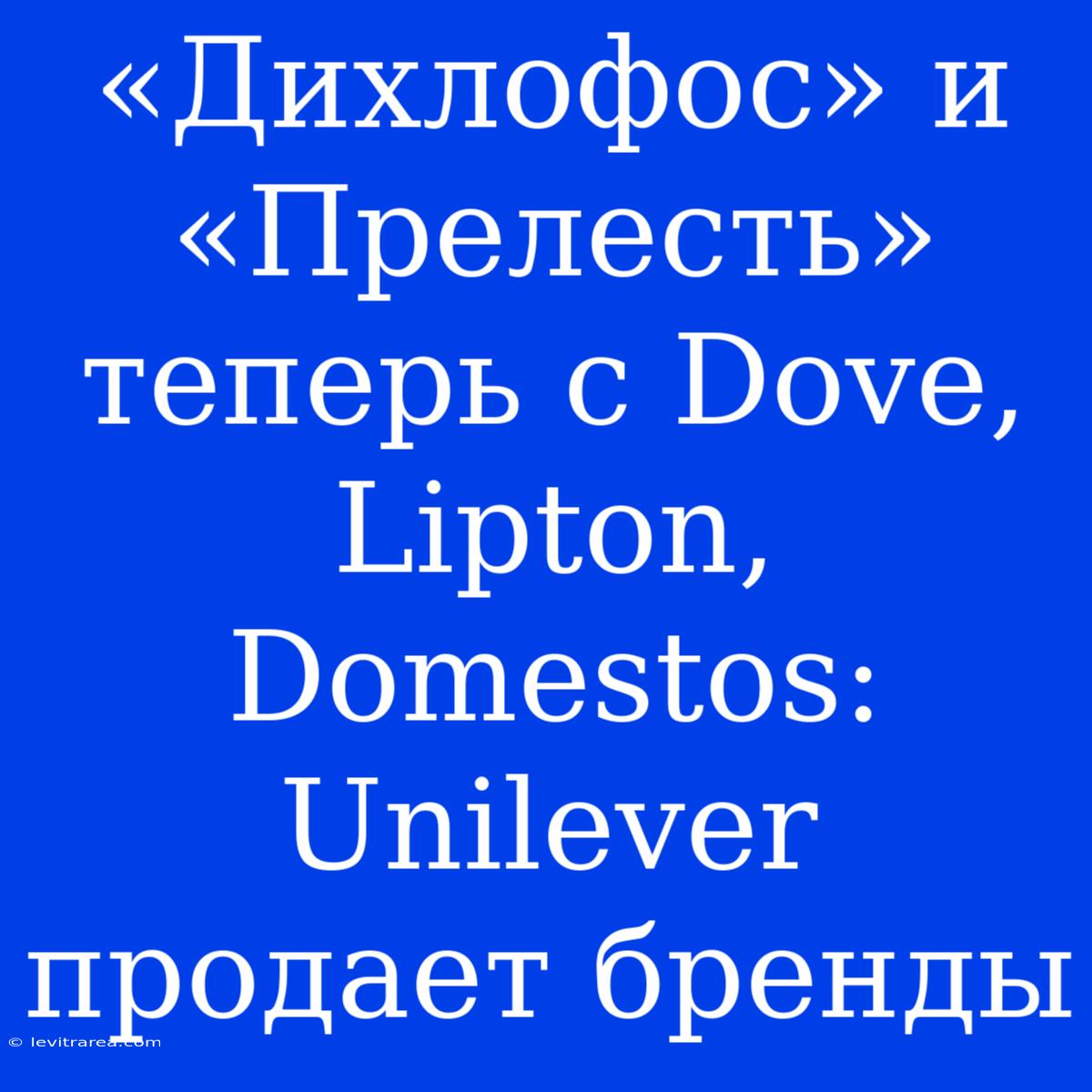 «Дихлофос» и «Прелесть» теперь с Dove, Lipton, Domestos: Unilever продает бренды

© levitrarea.com